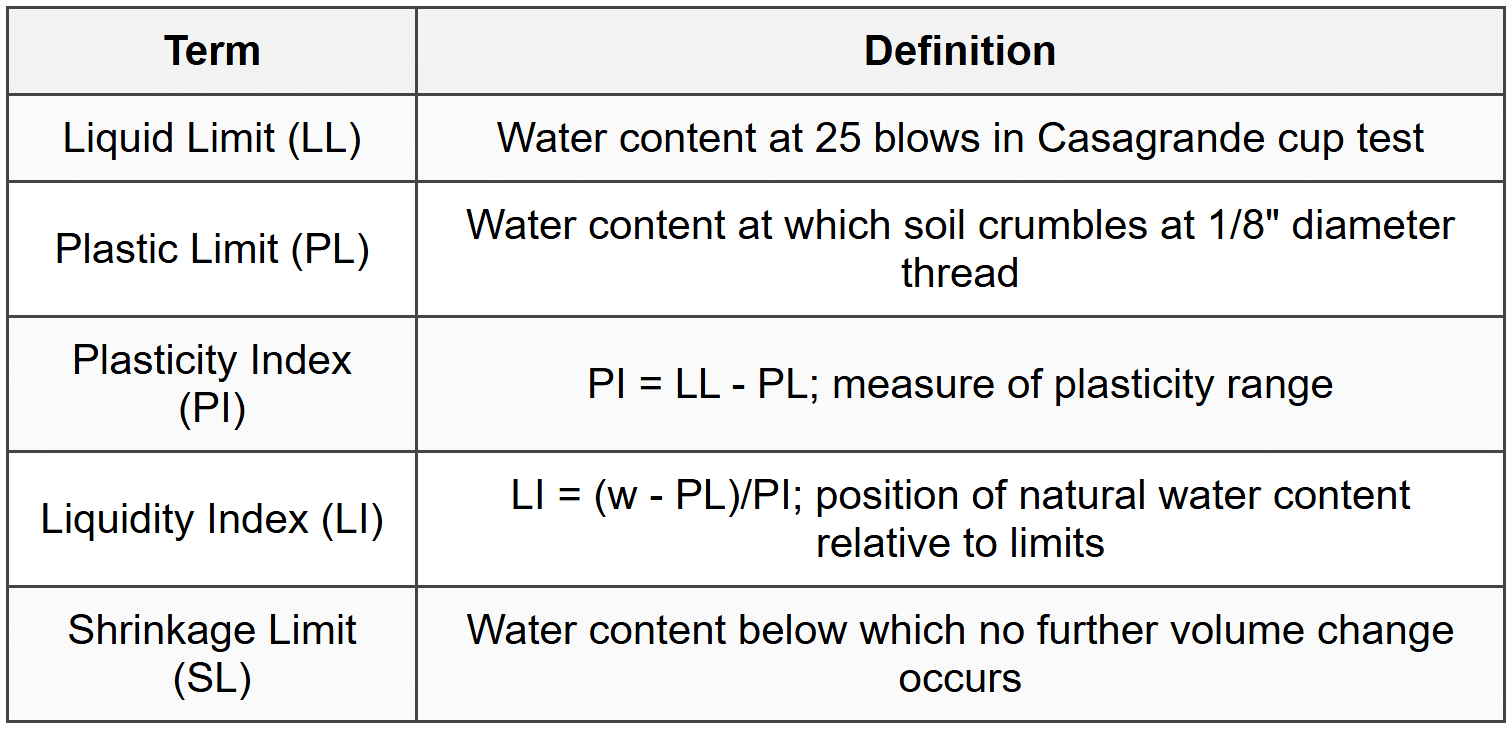 | Term | Definition |
|---|---|
| Liquid Limit (LL) | Water content at 25 blows in Casagrande cup test |
| Plastic Limit (PL) | Water content at which soil crumbles at 1/8" diameter thread |
| Plasticity Index (PI) | PI = LL - PL; measure of plasticity range |
| Liquidity Index (LI) | LI = (w - PL)/PI; position of natural water content relative to limits |
| Shrinkage Limit (SL) | Water content below which no further volume change occurs |